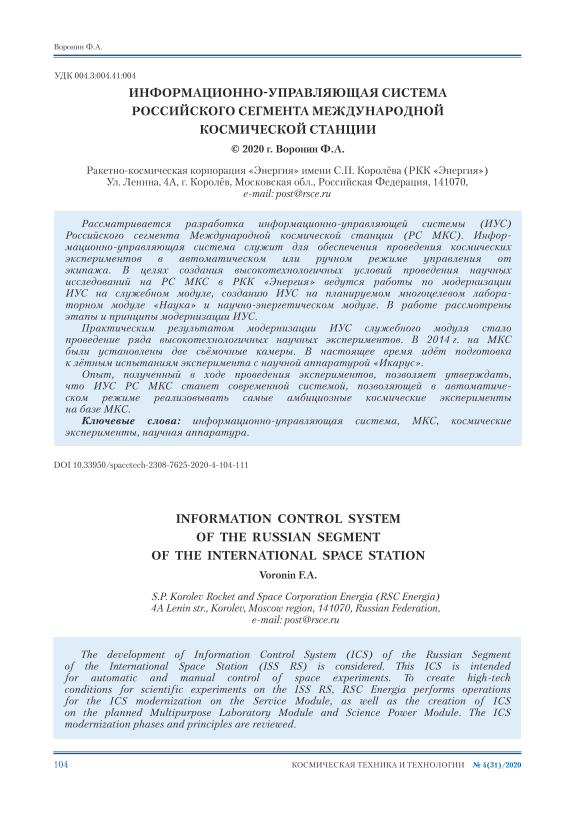 Воронин Ф.А.

УДК 004.3:004.41:004

ИНФОРМАЦИОННО-УПРАВЛЯЮЩАЯ СИСТЕМА РОССИЙСКОГО СЕГМЕНТА МЕЖДУНАРОДНОЙ КОСМИЧЕСКОЙ СТАНЦИИ

© 2020 г. Воронин Ф.А.

Ракетно-космическая корпорация «Энергия» имени С.П. Королёва (РКК «Энергия»)
Ул. Ленина, 4А, г. Королёв, Московская обл., Российская Федерация, 141070,
e-mail: post@rsce.ru

Рассматривается разработка информационно-управляющей системы (ИУС) Российского сегмента Международной космической станции (РС МКС). Информационно-управляющая система служит для обеспечения проведения космических экспериментов в автоматическом или ручном режиме управления от экипажа. В целях создания высокотехнологичных условий проведения научных исследований на РС МКС в РКК «Энергия» ведутся работы по модернизации ИУС на служебном модуле, созданию ИУС на планируемом многоцелевом лабораторном модуле «Наука» и научно-энергетическом модуле. В работе рассмотрены этапы и принципы модернизации ИУС.

Практическим результатом модернизации ИУС служебного модуля стало проведение ряда высокотехнологичных научных экспериментов. В 2014 г. на МКС были установлены две съёмочные камеры. В настоящее время идёт подготовка к лётным испытаниям эксперимента с научной аппаратурой «Икарус».

Опыт, полученный в ходе проведения экспериментов, позволяет утверждать, что ИУС РС МКС станет современной системой, позволяющей в автоматическом режиме реализовывать самые амбициозные космические эксперименты на базе МКС.

Ключевые слова: информационно-управляющая система, МКС, космические эксперименты, научная аппаратура.

DOI 10.33950/spacetech-2308-7625-2020-4-104-111

INFORMATION CONTROL SYSTEM OF THE RUSSIAN SEGMENT OF THE INTERNATIONAL SPACE STATION

Voronin F.A.

S.P. Korolev Rocket and Space Corporation Energia (RSC Energia)
4A Lenin str., Korolev, Moscow region, 141070, Russian Federation,
e-mail: post@rsce.ru

The development of Information Control System (ICS) of the Russian Segment of the International Space Station (ISS RS) is considered. This ICS is intended for automatic and manual control of space experiments. To create high-tech conditions for scientific experiments on the ISS RS, RSC Energia performs operations for the ICS modernization on the Service Module, as well as the creation of ICS on the planned Multipurpose Laboratory Module and Science Power Module. The ICS modernization phases and principles are reviewed.

104 КОСМИЧЕСКАЯ ТЕХНИКА И ТЕХНОЛОГИИ № 4(31)/2020